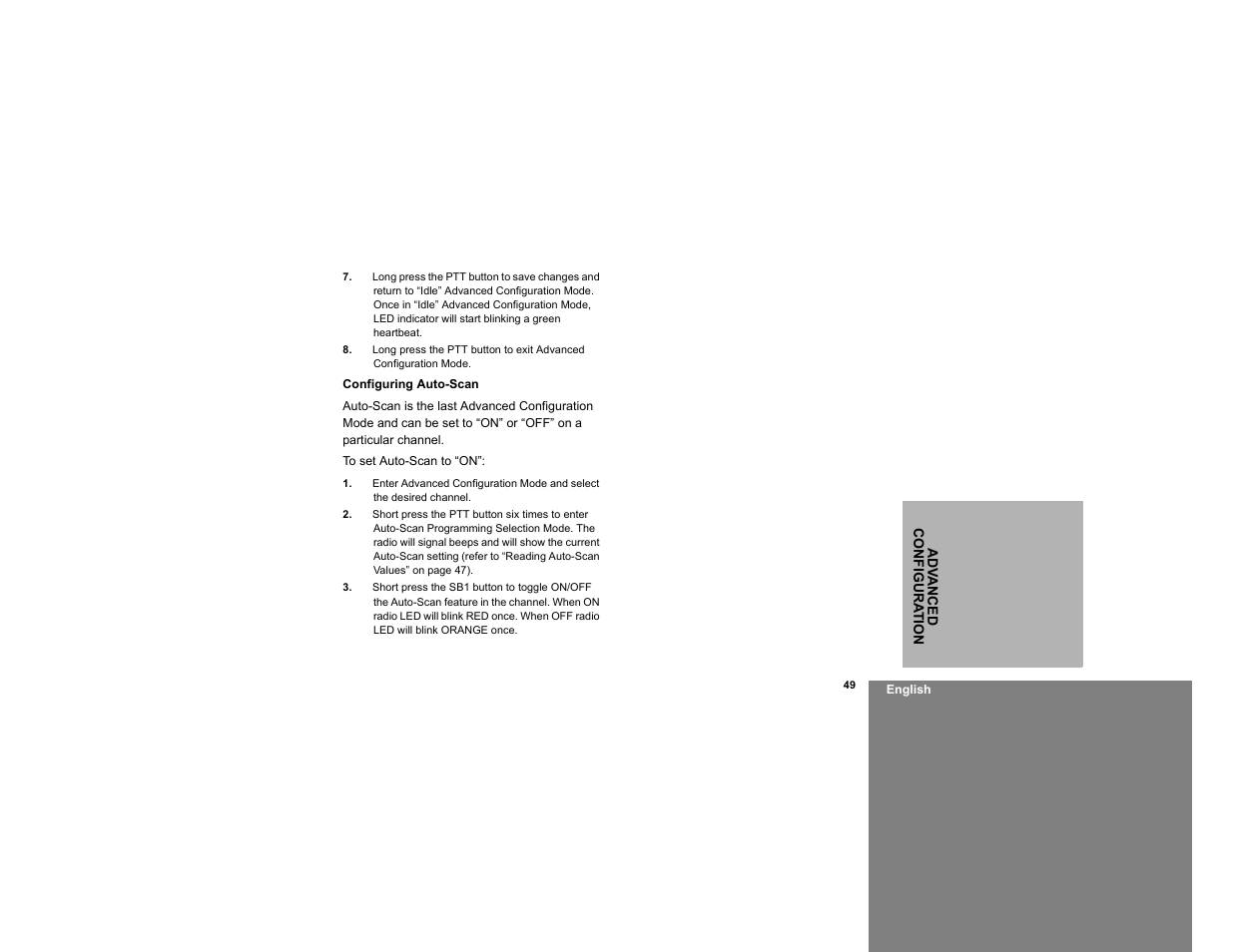 7. Long press the PTT button to save changes and return to “Idle” Advanced Configuration Mode. Once in “Idle” Advanced Configuration Mode, LED indicator will start blinking a green heartbeat.

8. Long press the PTT button to exit Advanced Configuration Mode.

Configuring Auto-Scan

Auto-Scan is the last Advanced Configuration Mode and can be set to “ON” or “OFF” on a particular channel.

To set Auto-Scan to “ON”:

1. Enter Advanced Configuration Mode and select the desired channel.

2. Short press the PTT button six times to enter Auto-Scan Programming Selection Mode. The radio will signal beeps and will show the current Auto-Scan setting (refer to “Reading Auto-Scan Values” on page 47).

3. Short press the SB1 button to toggle ON/OFF the Auto-Scan feature in the channel. When ON radio LED will blink RED once. When OFF radio LED will blink ORANGE once.

ADVANCED CONFIGURATION

49

English